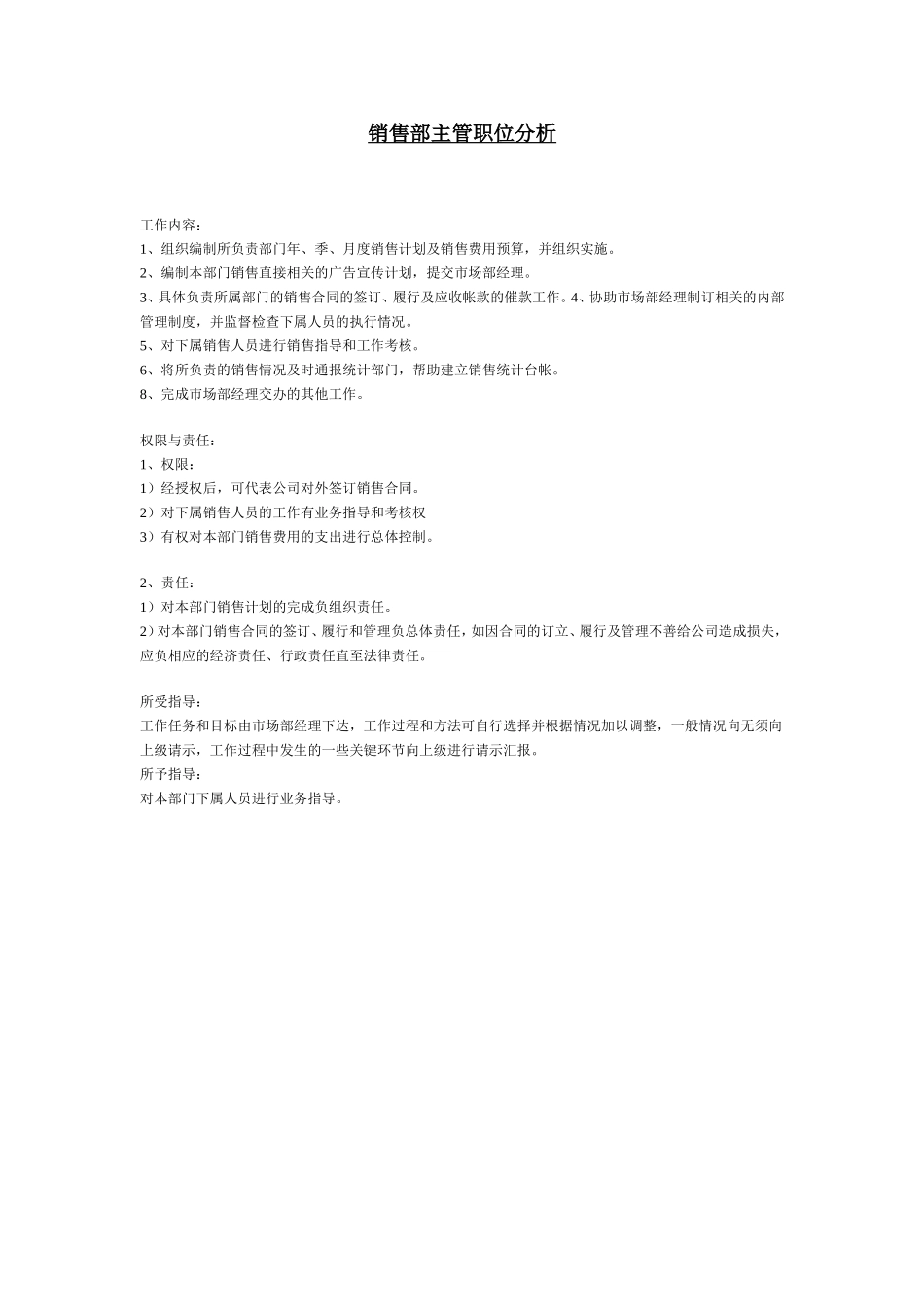 销售部主管职位分析

工作内容：
1、组织编制所负责部门年、季、月度销售计划及销售费用预算，并组织实施。
2、编制本部门销售直接相关的广告宣传计划，提交市场部经理。
3、具体负责所属部门的销售合同的签订、履行及应收帐款的催款工作。4、协助市场部经理制订相关的内部管理制度，并监督检查下属人员的执行情况。
5、对下属销售人员进行销售指导和工作考核。
6、将所负责的销售情况及时通报统计部门，帮助建立销售统计台帐。
8、完成市场部经理交办的其他工作。

权限与责任：
1、权限：
1）经授权后，可代表公司对外签订销售合同。
2）对下属销售人员的工作有业务指导和考核权
3）有权对本部门销售费用的支出进行总体控制。

2、责任：
1）对本部门销售计划的完成负组织责任。
2）对本部门销售合同的签订、履行和管理负总体责任，如因合同的订立、履行及管理不善给公司造成损失，应负相应的经济责任、行政责任直至法律责任。

所受指导：
工作任务和目标由市场部经理下达，工作过程和方法可自行选择并根据情况加以调整，一般情况向无须向上级请示，工作过程中发生的一些关键环节向上级进行请示汇报。
所予指导：
对本部门下属人员进行业务指导。